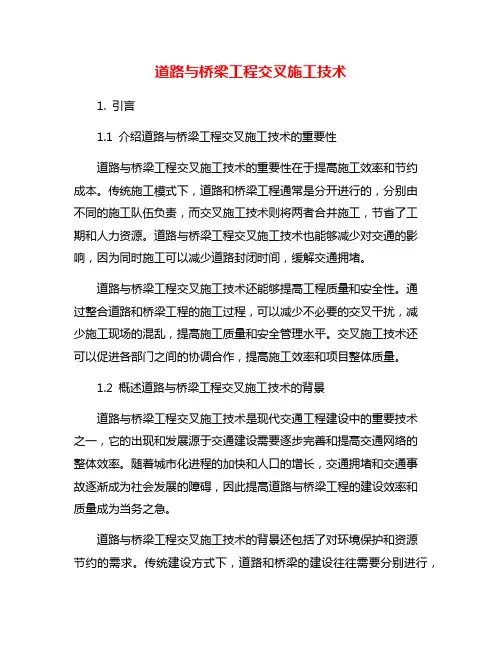 道路与桥梁工程交叉施工技术

1. 引言

1.1 介绍道路与桥梁工程交叉施工技术的重要性

道路与桥梁工程交叉施工技术的重要性在于提高施工效率和节约成本。传统施工模式下，道路和桥梁工程通常是分开进行的，分别由不同的施工队伍负责，而交叉施工技术则将两者合并施工，节省了工期和人力资源。道路与桥梁工程交叉施工技术也能够减少对交通的影响，因为同时施工可以减少道路封闭时间，缓解交通拥堵。

道路与桥梁工程交叉施工技术还能够提高工程质量和安全性。通过整合道路和桥梁工程的施工过程，可以减少不必要的交叉干扰，减少施工现场的混乱，提高施工质量和安全管理水平。交叉施工技术还可以促进各部门之间的协调合作，提高施工效率和项目整体质量。

1.2 概述道路与桥梁工程交叉施工技术的背景

道路与桥梁工程交叉施工技术是现代交通工程建设中的重要技术之一，它的出现和发展源于交通建设需要逐步完善和提高交通网络的整体效率。随着城市化进程的加快和人口的增长，交通拥堵和交通事故逐渐成为社会发展的障碍，因此提高道路与桥梁工程的建设效率和质量成为当务之急。

道路与桥梁工程交叉施工技术的背景还包括了对环境保护和资源节约的需求。传统建设方式下，道路和桥梁的建设往往需要分别进行，